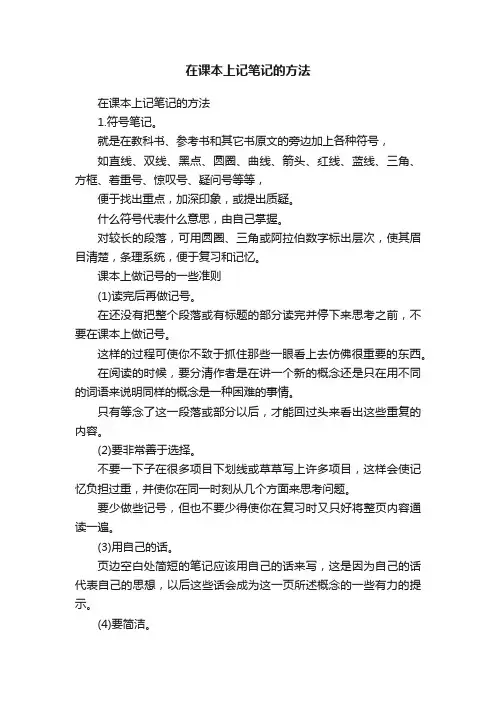 在课本上记笔记的方法

在课本上记笔记的方法

1.符号笔记。

就是在教科书、参考书和其它书原文的旁边加上各种符号，

如直线、双线、黑点、圆圈、曲线、箭头、红线、蓝线、三角、方框、着重号、惊叹号、疑问号等等，

便于找出重点，加深印象，或提出质疑。

什么符号代表什么意思，由自己掌握。

对较长的段落，可用圆圈、三角或阿拉伯数字标出层次，使其眉目清楚，条理系统，便于复习和记忆。

课本上做记号的一些准则

(1)读完后再做记号。

在还没有把整个段落或有标题的部分读完并停下来思考之前，不要在课本上做记号。

这样的过程可使你不致于抓住那些一眼看上去仿佛很重要的东西。

在阅读的时候，要分清作者是在讲一个新的概念还是只在用不同的词语来说明同样的概念是一种困难的事情。

只有等念了这一段落或部分以后，才能回过头来看出这些重复的内容。

(2)要非常善于选择。

不要一下子在很多项目下划线或草草写上许多项目，这样会使记忆负担过重，并使你在同一时刻从几个方面来思考问题。

要少做些记号，但也不要少得使你在复习时又只好将整页内容通读一遍。

(3)用自己的话。

页边空白处简短的笔记应该用自己的话来写，这是因为自己的话代表自己的思想，以后这些话会成为这一页所述概念的一些有力的提示。

(4)要简洁。